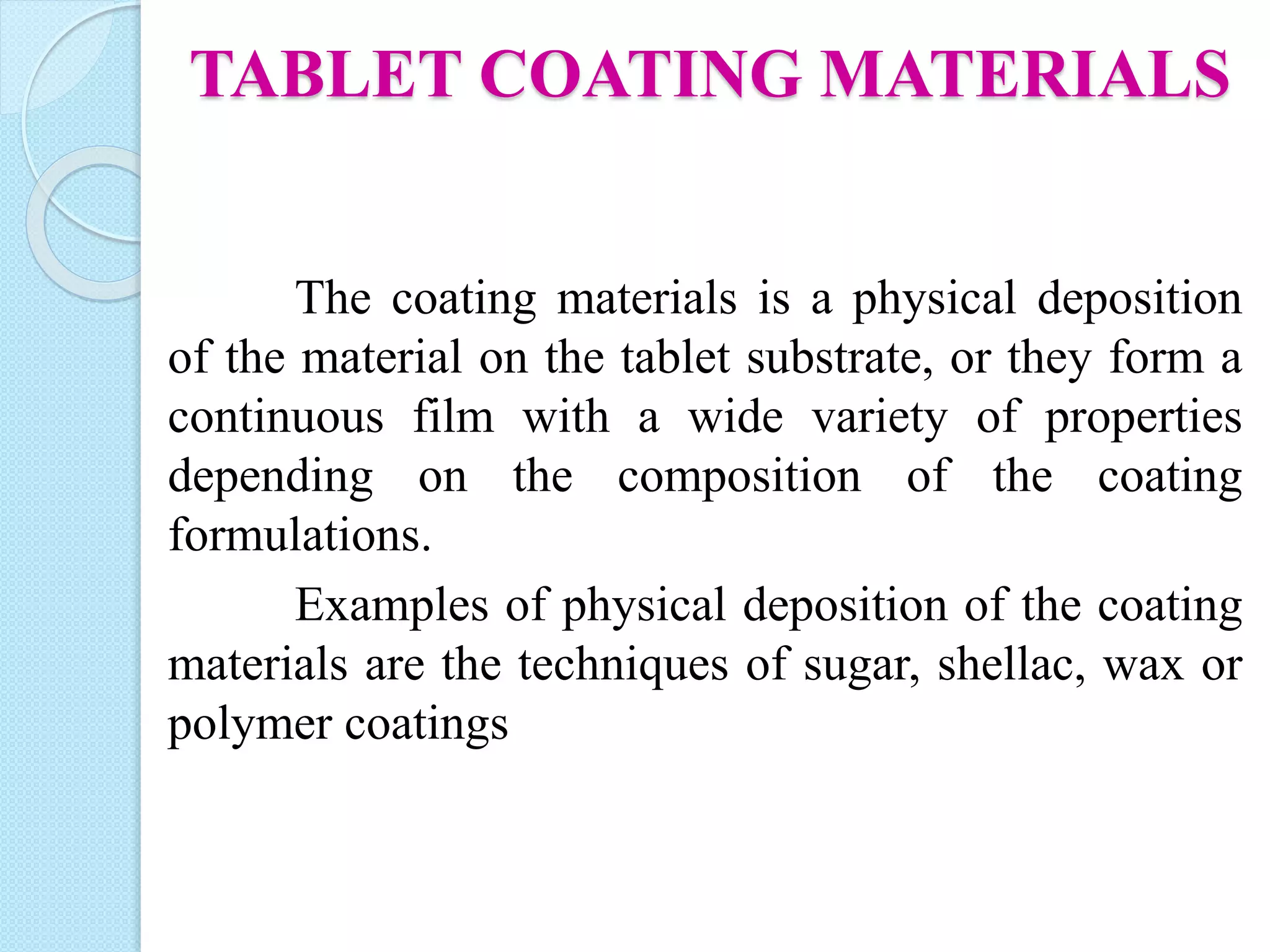 TABLET COATING MATERIALS

The coating materials is a physical deposition of the material on the tablet substrate, or they form a continuous film with a wide variety of properties depending on the composition of the coating formulations.

Examples of physical deposition of the coating materials are the techniques of sugar, shellac, wax or polymer coatings